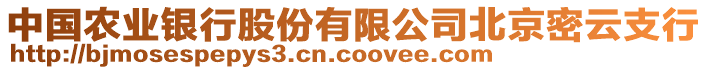 中国农业银行股份有限公司北京密云支行
http://bjmosespepys3.cn.coovee.com